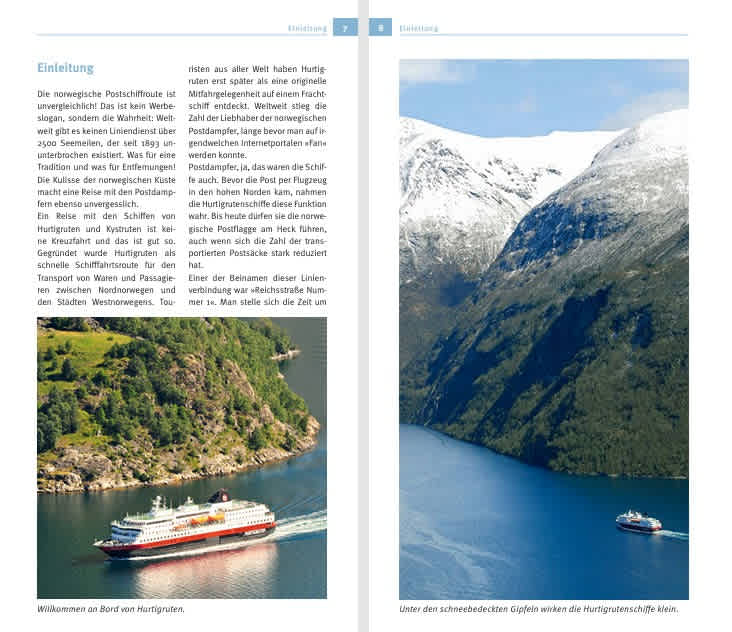 Einleitung 7

Einleitung

Die norwegische Postschiffroute ist unvergleichlich! Das ist kein Werbeslogan, sondern die Wahrheit: Weltweit gibt es keinen Liniendienst über 2500 Seemeilen, der seit 1893 ununterbrochen existiert. Was für eine Tradition und was für Entfernungen! Die Kulisse der norwegischen Küste macht eine Reise mit den Postdampfern ebenso unvergesslich.

Ein Reise mit den Schiffen von Hurtigruten und Kystruten ist keine Kreuzfahrt und das ist gut so. Gegründet wurde Hurtigruten als schnelle Schifffahrtsroute für den Transport von Waren und Passagieren zwischen Nordnorwegen und den Städten Westnorwegens. Touristen aus aller Welt haben Hurtigruten erst später als eine originelle Mitfahrgelegenheit auf einem Frachtschiff entdeckt. Weltweit stieg die Zahl der Liebhaber der norwegischen Postdampfer, lange bevor man auf irgendwelchen Internetportalen »Fan« werden konnte.

Postdampfer, ja, das waren die Schiffe auch. Bevor die Post per Flugzeug in den hohen Norden kam, nahmen die Hurtigrutenschiffe diese Funktion wahr. Bis heute dürfen sie die norwegische Postflagge am Heck führen, auch wenn sich die Zahl der transportierten Postsäcke stark reduziert hat.

Einer der Beinamen dieser Linienverbindung war »Reichsstraße Nummer 1«. Man stelle sich die Zeit um

Willkommen an Bord von Hurtigruten.

8 Einleitung

Unter den schneebedeckten Gipfeln wirken die Hurtigrutenschiffe klein.